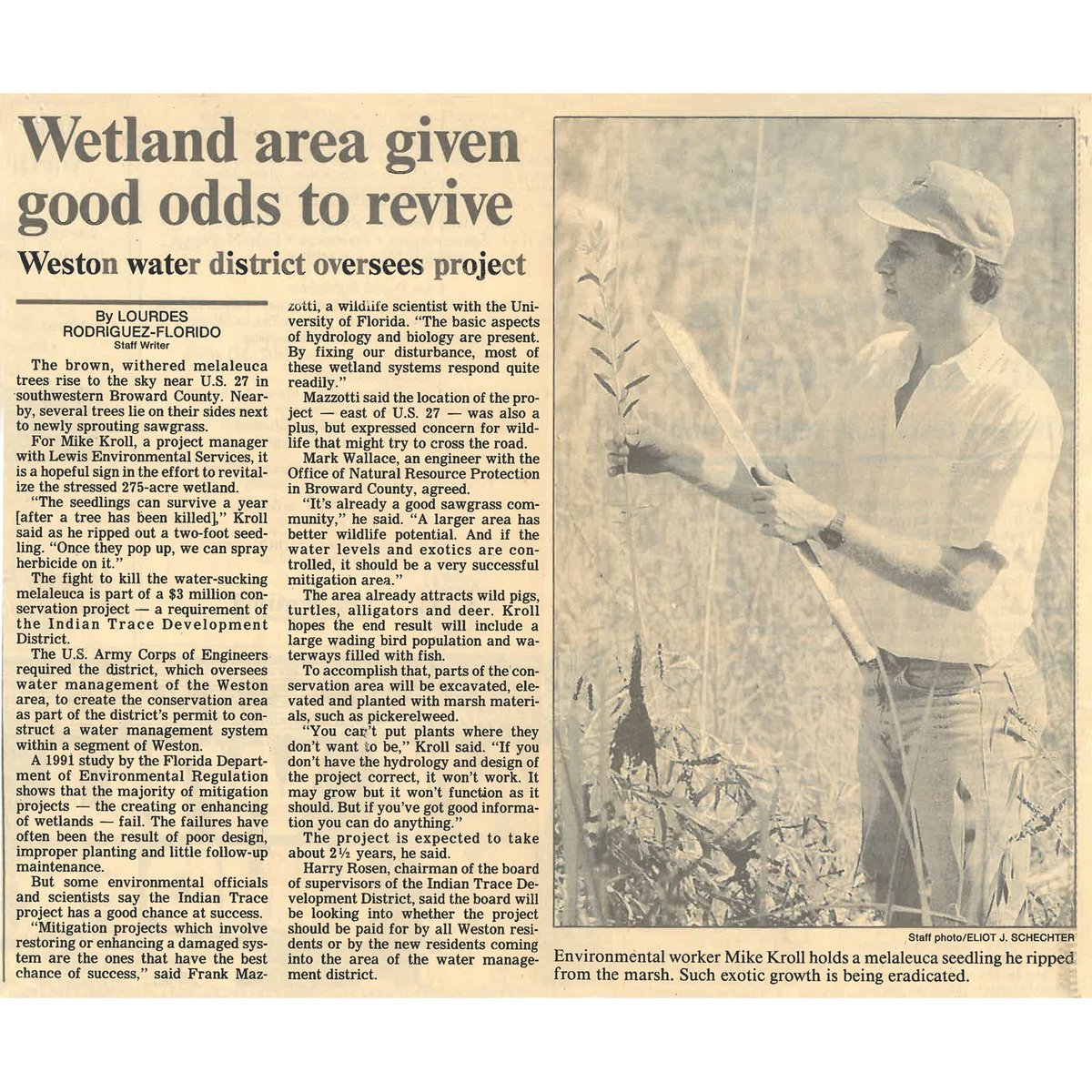 Wetland area given good odds to revive

Weston water district oversees project

By LOURDES RODRIGUEZ-FLORIDO
Staff Writer

The brown, withered melaleuca trees rise to the sky near U.S. 27 in southwestern Broward County. Nearby, several trees lie on their sides next to newly sprouting sawgrass.

For Mike Kroll, a project manager with Lewis Environmental Services, it is a hopeful sign in the effort to revitalize the stressed 275-acre wetland.

"The seedlings can survive a year [after a tree has been killed]," Kroll said as he ripped out a two-foot seedling. "Once they pop up, we can spray herbicide on it."

The fight to kill the water-sucking melaleuca is part of a $3 million conservation project — a requirement of the Indian Trace Development District.

The U.S. Army Corps of Engineers required the district, which oversees water management of the Weston area, to create the conservation area as part of the district's permit to construct a water management system within a segment of Weston.

A 1991 study by the Florida Department of Environmental Regulation shows that the majority of mitigation projects — the creating or enhancing of wetlands — fail. The failures have often been the result of poor design, improper planting and little follow-up maintenance.

But some environmental officials and scientists say the Indian Trace project has a good chance at success.

"Mitigation projects which involve restoring or enhancing a damaged system are the ones that have the best chance of success," said Frank Mazzotti, a wildlife scientist with the University of Florida. "The basic aspects of hydrology and biology are present. By fixing our disturbance, most of these wetland systems respond quite readily."

Mazzotti said the location of the project — east of U.S. 27 — was also a plus, but expressed concern for wildlife that might try to cross the road.

Mark Wallace, an engineer with the Office of Natural Resource Protection in Broward County, agreed.

"It's already a good sawgrass community," he said. "A larger area has better wildlife potential. And if the water levels and exotics are controlled, it should be a very successful mitigation area."

The area already attracts wild pigs, turtles, alligators and deer. Kroll hopes the end result will include a large wading bird population and waterways filled with fish.

To accomplish that, parts of the conservation area will be excavated, elevated and planted with marsh materials, such as pickerelweed.

"You can't put plants where they don't want to be," Kroll said. "If you don't have the hydrology and design of the project correct, it won't work. It may grow but it won't function as it should. But if you've got good information you can do anything."

The project is expected to take about 2½ years, he said.

Harry Rosen, chairman of the board of supervisors of the Indian Trace Development District, said the board will be looking into whether the project should be paid for by all Weston residents or by the new residents coming into the area of the water management district.

Staff photo/ELIOT J. SCHECHTER

Environmental worker Mike Kroll holds a melaleuca seedling he ripped from the marsh. Such exotic growth is being eradicated.